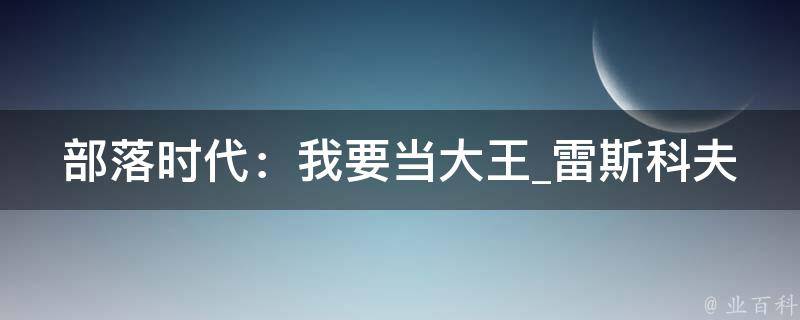 部落时代：我要当大王_雷斯科夫

@ 业百科